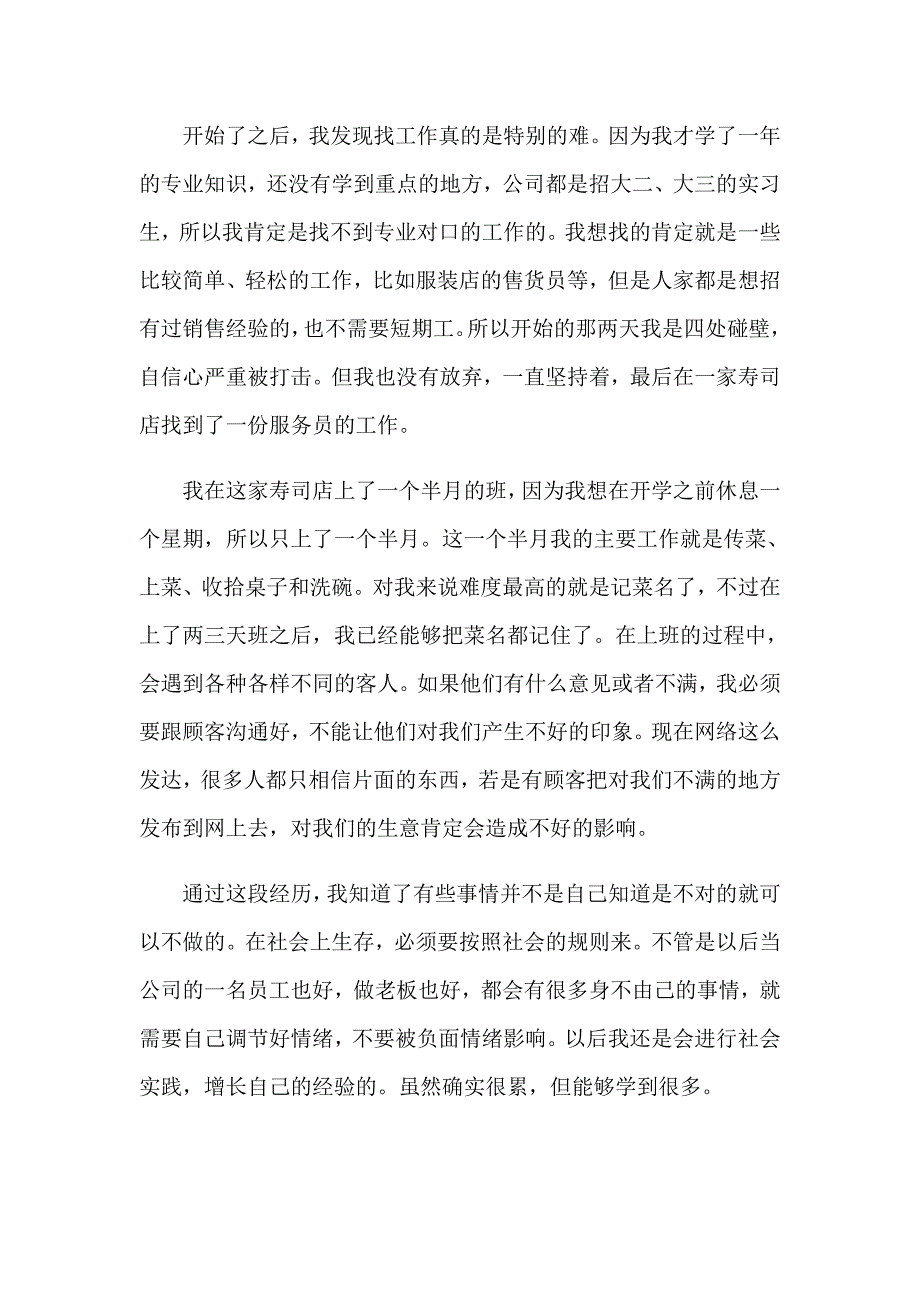 开始了之后，我发现找工作真的是特别的难。因为我才学了一年的专业知识，还没有学到重点的地方，公司都是招大二、大三的实习生，所以我肯定是找不到专业对口的工作的。我想找的肯定就是一些比较简单、轻松的工作，比如服装店的售货员等，但是人家都是想招有过销售经验的，也不需要短期工。所以开始的那两天我是四处碰壁，自信心严重被打击。但我也没有放弃，一直坚持着，最后在一家寿司店找到了一份服务员的工作。

我在这家寿司店上了一个半月的班，因为我想在开学之前休息一个星期，所以只上了一个半月。这一个半月我的主要工作就是传菜、上菜、收拾桌子和洗碗。对我来说难度最高的就是记菜名了，不过在上了两三天班之后，我已经能够把菜名都记住了。在上班的过程中，会遇到各种各样不同的客人。如果他们有什么意见或者不满，我必须要跟顾客沟通好，不能让他们对我们产生不好的印象。现在网络这么发达，很多人都只相信片面的东西，若是有顾客把对我们不满的地方发布到网上去，对我们的生意肯定会造成不好的影响。

通过这段经历，我知道了有些事情并不是自己知道是不对的就可以不做的。在社会上生存，必须要按照社会的规则来。不管是以后当公司的一名员工也好，做老板也好，都会有很多身不由己的事情，就需要自己调节好情绪，不要被负面情绪影响。以后我还是会进行社会实践，增长自己的经验的。虽然确实很累，但能够学到很多。